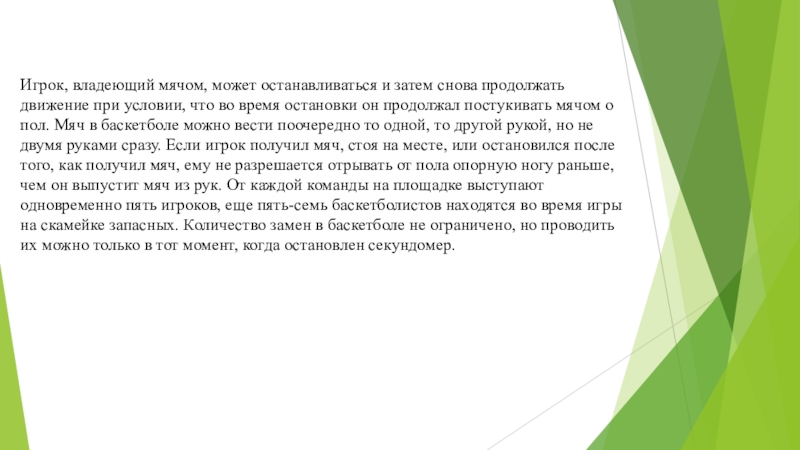 Игрок, владеющий мячом, может останавливаться и затем снова продолжать движение при условии, что во время остановки он продолжал постукивать мячом о пол. Мяч в баскетболе можно вести поочередно то одной, то другой рукой, но не двумя руками сразу. Если игрок получил мяч, стоя на месте, или остановился после того, как получил мяч, ему не разрешается отрывать от пола опорную ногу раньше, чем он выпустит мяч из рук. От каждой команды на площадке выступают одновременно пять игроков, еще пять-семь баскетболистов находятся во время игры на скамейке запасных. Количество замен в баскетболе не ограничено, но проводить их можно только в тот момент, когда остановлен секундомер.